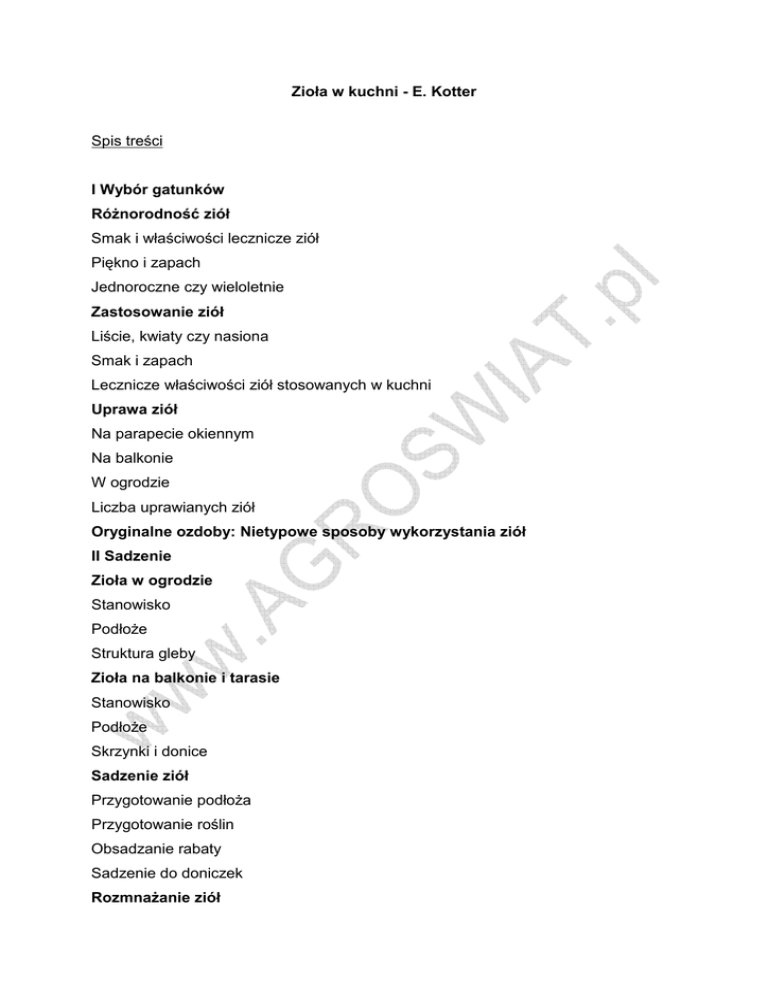 Zioła w kuchni - E. Kotter

Spis treści

I Wybór gatunków
Różnorodność ziół
Smak i właściwości lecznicze ziół
Piękno i zapach
Jednoroczne czy wieloletnie
Zastosowanie ziół
Liście, kwiaty czy nasiona
Smak i zapach
Lecznicze właściwości ziół stosowanych w kuchni
Uprawa ziół
Na parapecie okiennym
Na balkonie
W ogrodzie
Liczba uprawianych ziół
Oryginalne ozdoby: Nietypowe sposoby wykorzystania ziół
II Sadzenie
Zioła w ogrodzie
Stanowisko
Podłoże
Struktura gleby
Zioła na balkonie i tarasie
Stanowisko
Podłoże
Skrzynki i donice
Sadzenie ziół
Przygotowanie podłoża
Przygotowanie roślin
Obsadzanie rabaty
Sadzenie do doniczek
Rozmnażanie ziół

www.AGROSWIAT.pl